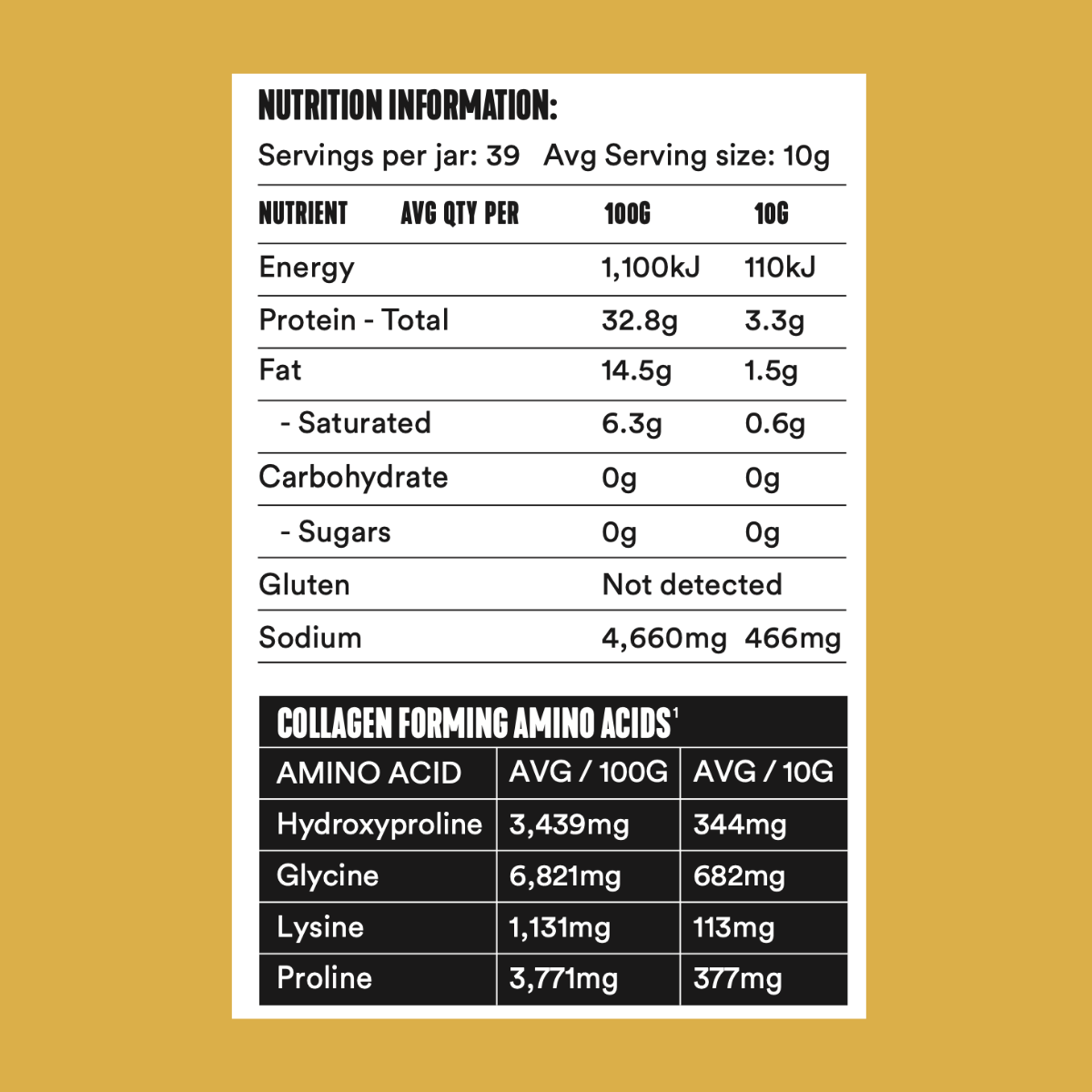 NUTRITION INFORMATION:
Servings per jar: 39 Avg Serving size: 10g

| NUTRIENT AVG QTY PER | 100G | 10G |
|---|---|---|
| Energy | 1,100kJ | 110kJ |
| Protein - Total | 32.8g | 3.3g |
| Fat | 14.5g | 1.5g |
| - Saturated | 6.3g | 0.6g |
| Carbohydrate | 0g | 0g |
| - Sugars | 0g | 0g |
| Gluten | Not detected | |
| Sodium | 4,660mg | 466mg |

COLLAGEN FORMING AMINO ACIDS$^{1}$

| AMINO ACID | AVG / 100G | AVG / 10G |
|---|---|---|
| Hydroxyproline | 3,439mg | 344mg |
| Glycine | 6,821mg | 682mg |
| Lysine | 1,131mg | 113mg |
| Proline | 3,771mg | 377mg |